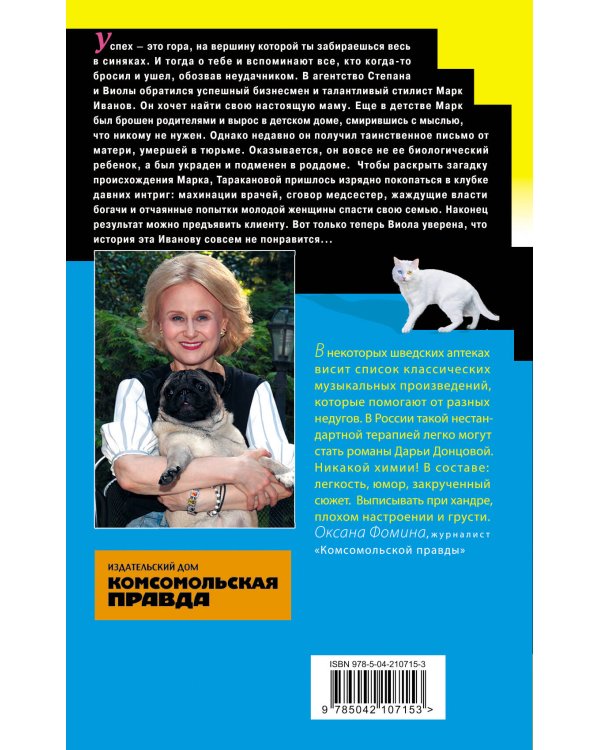 Успех – это гора, на вершину которой ты забираешься весь в синяках. И тогда о тебе и вспоминают все, кто когда-то бросил и ушел, обозвав неудачником. В агентство Степана и Виолы обратился успешный бизнесмен и талантливый стилист Марк Иванов. Он хочет найти свою настоящую маму. Еще в детстве Марк был брошен родителями и вырос в детском доме, смирившись с мыслью, что никому не нужен. Однако недавно он получил таинственное письмо от матери, умершей в тюрьме. Оказывается, он вовсе не ее биологический ребенок, а был украден и подменен в роддоме. Чтобы раскрыть загадку происхождения Марка, Таракановой пришлось изрядно покопаться в клубке давних интриг: махинации врачей, сговор медсестер, жаждущие власти богачи и отчаянные попытки молодой женщины спасти свою семью. Наконец результат можно предъявить клиенту. Вот только теперь Виола уверена, что история эта Иванову совсем не понравится...

В некоторых шведских аптеках висит список классических музыкальных произведений, которые помогают от разных недугов. В России такой нестандартной терапией легко могут стать романы Дарьи Донцовой. Никакой химии! В составе: легкость, юмор, закрученный сюжет. Выписывать при хандре, плохом настроении и грусти.
Оксана Фомина, журналист «Комсомольской правды»

ИЗДАТЕЛЬСКИЙ ДОМ
КОМСОМОЛЬСКАЯ ПРАВДА

ISBN 978-5-04-210715-3
9 785042 107153 >